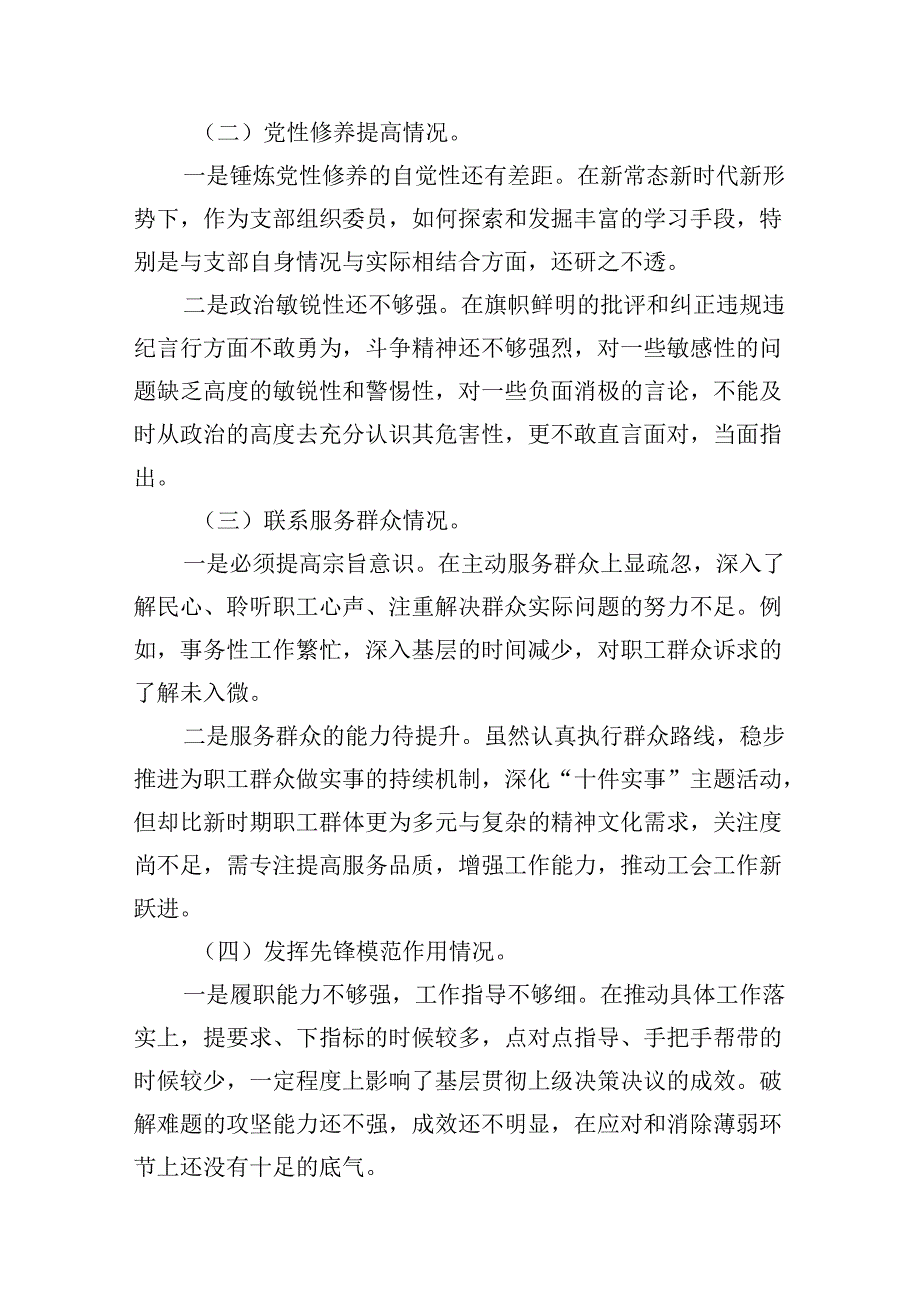 （二）党性修养提高情况。

一是锤炼党性修养的自觉性还有差距。在新常态新时代新形势下，作为支部组织委员，如何探索和发掘丰富的学习手段，特别是与支部自身情况与实际相结合方面，还研之不透。

二是政治敏锐性还不够强。在旗帜鲜明的批评和纠正违规违纪言行方面不敢勇为，斗争精神还不够强烈，对一些敏感性的问题缺乏高度的敏锐性和警惕性，对一些负面消极的言论，不能及时从政治的高度去充分认识其危害性，更不敢直言面对，当面指出。

（三）联系服务群众情况。

一是必须提高宗旨意识。在主动服务群众上显疏忽，深入了解民心、聆听职工心声、注重解决群众实际问题的努力不足。例如，事务性工作繁忙，深入基层的时间减少，对职工群众诉求的了解未入微。

二是服务群众的能力待提升。虽然认真执行群众路线，稳步推进为职工群众做实事的持续机制，深化“十件实事”主题活动，但却比新时期职工群体更为多元与复杂的精神文化需求，关注度尚不足，需专注提高服务品质，增强工作能力，推动工会工作新跃进。

（四）发挥先锋模范作用情况。

一是履职能力不够强，工作指导不够细。在推动具体工作落实上，提要求、下指标的时候较多，点对点指导、手把手帮带的时候较少，一定程度上影响了基层贯彻上级决策决议的成效。破解难题的攻坚能力还不强，成效还不明显，在应对和消除薄弱环节上还没有十足的底气。